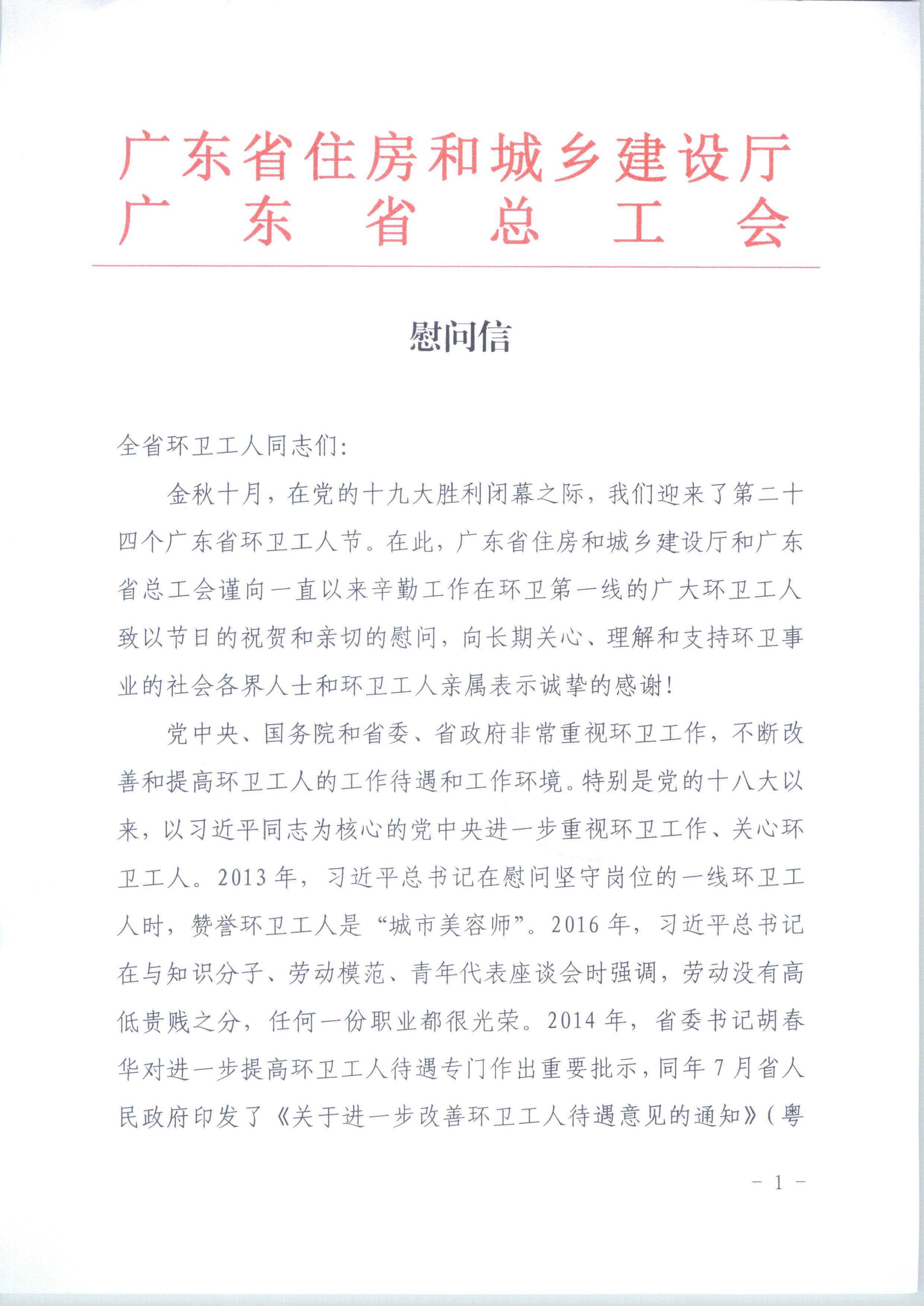 广东省住房和城乡建设厅
广东省总工会

慰问信

全省环卫工人同志们:

金秋十月，在党的十九大胜利闭幕之际，我们迎来了第二十四个广东省环卫工人节。在此，广东省住房和城乡建设厅和广东省总工会谨向一直以来辛勤工作在环卫第一线的广大环卫工人致以节日的祝贺和亲切的慰问，向长期关心、理解和支持环卫事业的社会各界人士和环卫工人亲属表示诚挚的感谢!

党中央、国务院和省委、省政府非常重视环卫工作，不断改善和提高环卫工人的工作待遇和工作环境。特别是党的十八大以来，以习近平同志为核心的党中央进一步重视环卫工作、关心环卫工人。2013年，习近平总书记在慰问坚守岗位的一线环卫工人时，赞誉环卫工人是“城市美容师”。2016年，习近平总书记在与知识分子、劳动模范、青年代表座谈会时强调，劳动没有高低贵贱之分，任何一份职业都很光荣。2014年，省委书记胡春华对进一步提高环卫工人待遇专门作出重要批示，同年7月省人民政府印发了《关于进一步改善环卫工人待遇意见的通知》(粤

- 1 -